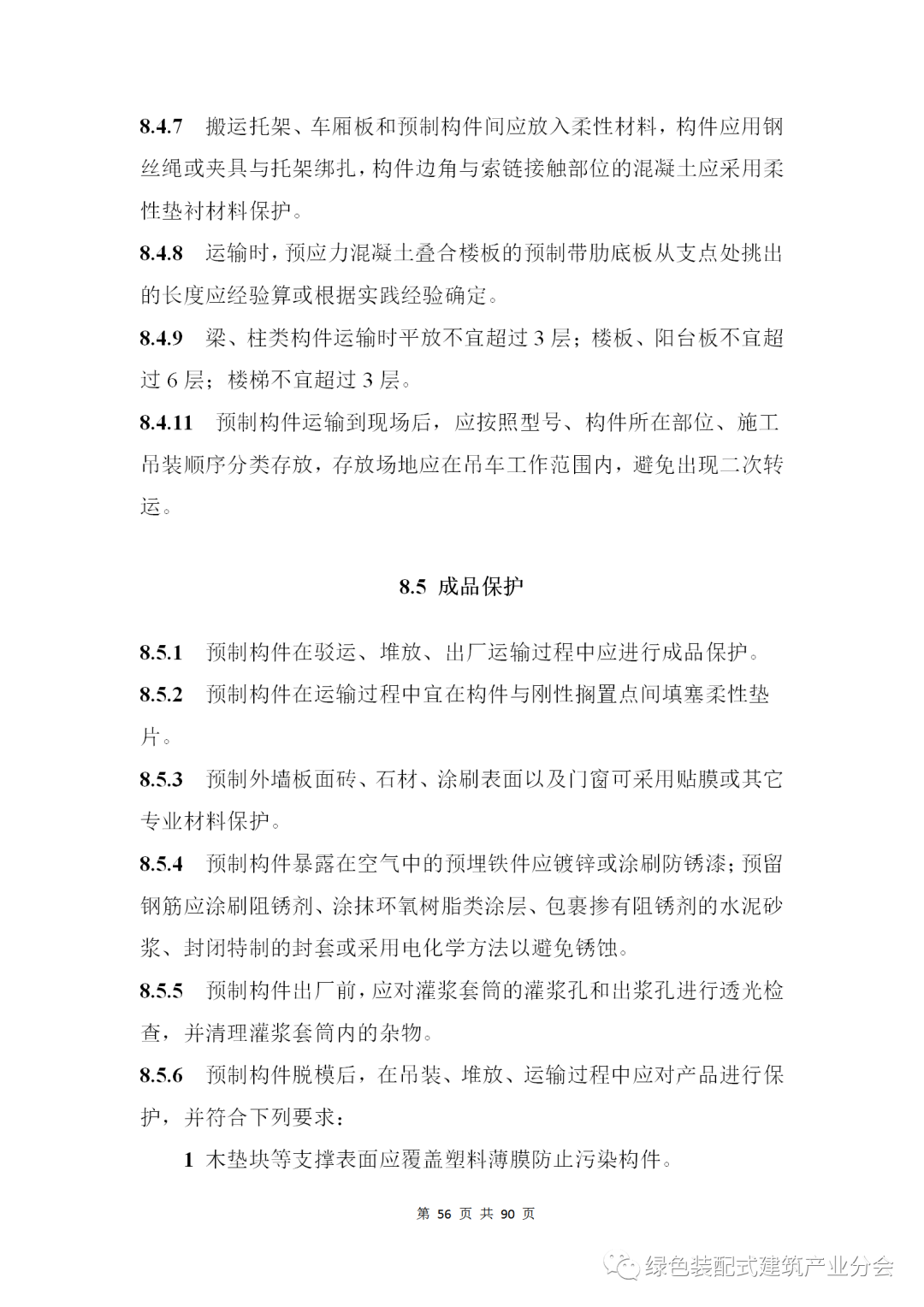 8.4.7 搬运托架、车厢板和预制构件间应放入柔性材料，构件应用钢丝绳或夹具与托架绑扎，构件边角与索链接触部位的混凝土应采用柔性垫衬材料保护。

8.4.8 运输时，预应力混凝土叠合楼板的预制带肋底板从支点处挑出的长度应经验算或根据实践经验确定。

8.4.9 梁、柱类构件运输时平放不宜超过 3 层；楼板、阳台板不宜超过 6 层；楼梯不宜超过 3 层。

8.4.11 预制构件运输到现场后，应按照型号、构件所在部位、施工吊装顺序分类存放，存放场地应在吊车工作范围内，避免出现二次转运。

8.5 成品保护

8.5.1 预制构件在驳运、堆放、出厂运输过程中应进行成品保护。

8.5.2 预制构件在运输过程中宜在构件与刚性搁置点间填塞柔性垫片。

8.5.3 预制外墙板面砖、石材、涂刷表面以及门窗可采用贴膜或其它专业材料保护。

8.5.4 预制构件暴露在空气中的预埋铁件应镀锌或涂刷防锈漆；预留钢筋应涂刷阻锈剂、涂抹环氧树脂类涂层、包裹掺有阻锈剂的水泥砂浆、封闭特制的封套或采用电化学方法以避免锈蚀。

8.5.5 预制构件出厂前，应对灌浆套筒的灌浆孔和出浆孔进行透光检查，并清理灌浆套筒内的杂物。

8.5.6 预制构件脱模后，在吊装、堆放、运输过程中应对产品进行保护，并符合下列要求：

1 木垫块等支撑表面应覆盖塑料薄膜防止污染构件。

第 56 页 共 90 页

绿色装配式建筑产业分会